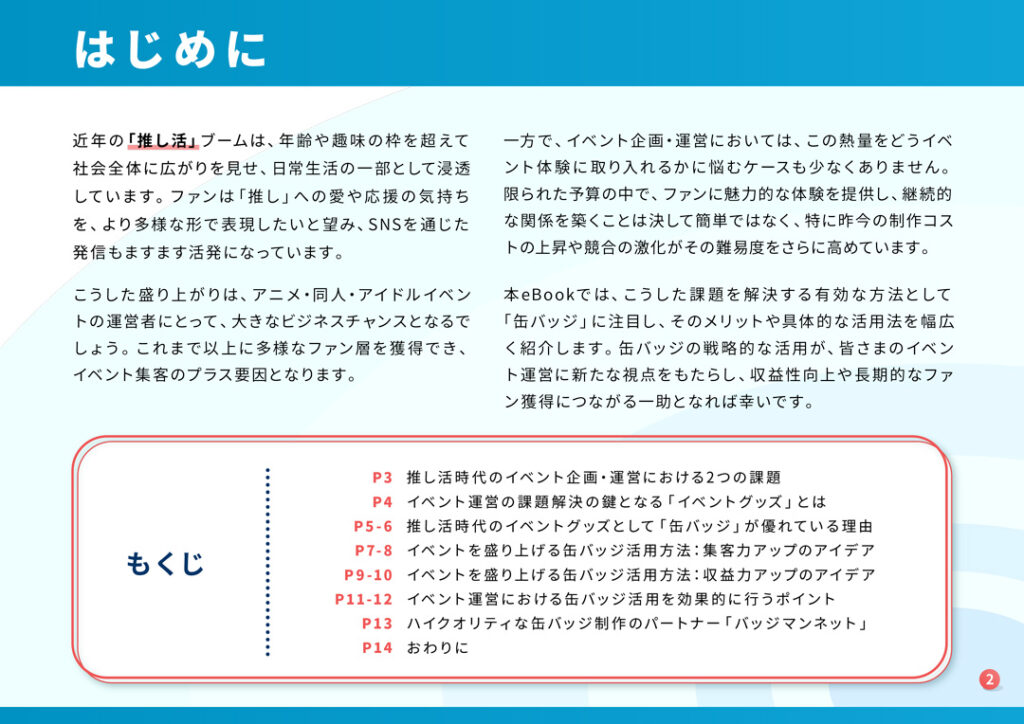 はじめに

近年の「推し活」ブームは、年齢や趣味の枠を超えて社会全体に広がりを見せ、日常生活の一部として浸透しています。ファンは「推し」への愛や応援の気持ちを、より多様な形で表現したいと望み、SNSを通じた発信もますます活発になっています。

こうした盛り上がりは、アニメ・同人・アイドルイベントの運営者にとって、大きなビジネスチャンスとなるでしょう。これまで以上に多様なファン層を獲得でき、イベント集客のプラス要因となります。

一方で、イベント企画・運営においては、この熱量をどうイベント体験に取り入れるかに悩むケースも少なくありません。限られた予算の中で、ファンに魅力的な体験を提供し、継続的な関係を築くことは決して簡単ではなく、特に昨今の制作コストの上昇や競合の激化がその難易度をさらに高めています。

本eBookでは、こうした課題を解決する有効な方法として「缶バッジ」に注目し、そのメリットや具体的な活用法を幅広く紹介します。缶バッジの戦略的な活用が、皆さまのイベント運営に新たな視点をもたらし、収益性向上や長期的なファン獲得につながる一助となれば幸いです。

もくじ

P3 推し活時代のイベント企画・運営における2つの課題
P4 イベント運営の課題解決の鍵となる「イベントグッズ」とは
P5-6 推し活時代のイベントグッズとして「缶バッジ」が優れている理由
P7-8 イベントを盛り上げる缶バッジ活用方法：集客力アップのアイデア
P9-10 イベントを盛り上げる缶バッジ活用方法：収益力アップのアイデア
P11-12 イベント運営における缶バッジ活用を効果的に行うポイント
P13 ハイクオリティな缶バッジ制作のパートナー「バッジマンネット」
P14 おわりに

2